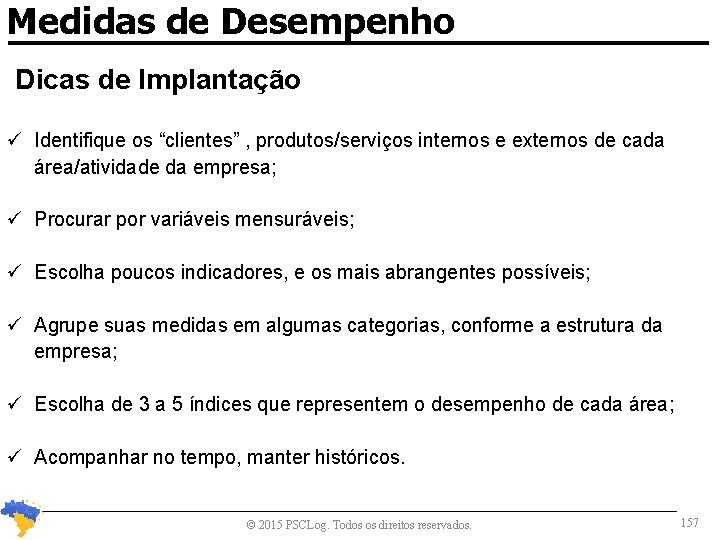 Medidas de Desempenho

Dicas de Implantação

✓ Identifique os “clientes” , produtos/serviços internos e externos de cada área/atividade da empresa;

✓ Procurar por variáveis mensuráveis;

✓ Escolha poucos indicadores, e os mais abrangentes possíveis;

✓ Agrupe suas medidas em algumas categorias, conforme a estrutura da empresa;

✓ Escolha de 3 a 5 índices que representem o desempenho de cada área;

✓ Acompanhar no tempo, manter históricos.

© 2015 PSCLog. Todos os direitos reservados.

157